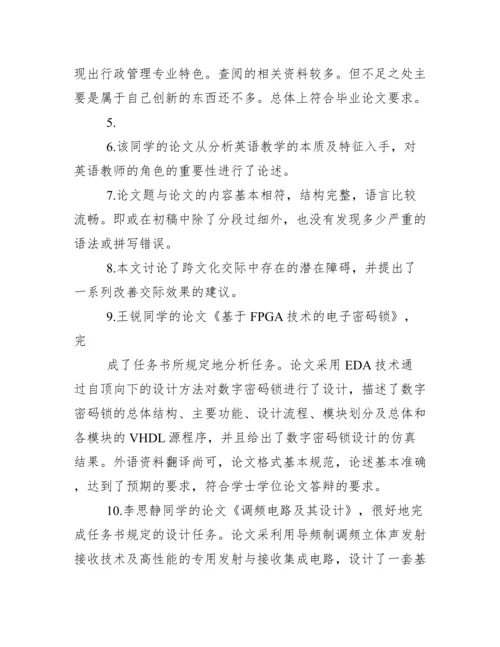 现出行政管理专业特色。查阅的相关资料较多。但不足之处主要是属于自己创新的东西还不多。总体上符合毕业论文要求。

5.

6.该同学的论文从分析英语教学的本质及特征入手，对英语教师的角色的重要性进行了论述。

7.论文题与论文的内容基本相符，结构完整，语言比较流畅。即或在初稿中除了分段过细外，也没有发现多少严重的语法或拼写错误。

8.本文讨论了跨文化交际中存在的潜在障碍，并提出了一系列改善交际效果的建议。

9.王锐同学的论文《基于 FPGA 技术的电子密码锁》，完

成了任务书所规定地分析任务。论文采用 EDA 技术通过自顶向下的设计方法对数字密码锁进行了设计，描述了数字密码锁的总体结构、主要功能、设计流程、模块划分及总体和各模块的 VHDL 源程序，并且给出了数字密码锁设计的仿真结果。外语资料翻译尚可，论文格式基本规范，论述基本准确，达到了预期的要求，符合学士学位论文答辩的要求。

10.李思静同学的论文《调频电路及其设计》，很好地完成任务书规定的设计任务。论文采利用导频制调频立体声发射接收技术及高性能的专用发射与接收集成电路，设计了一套基